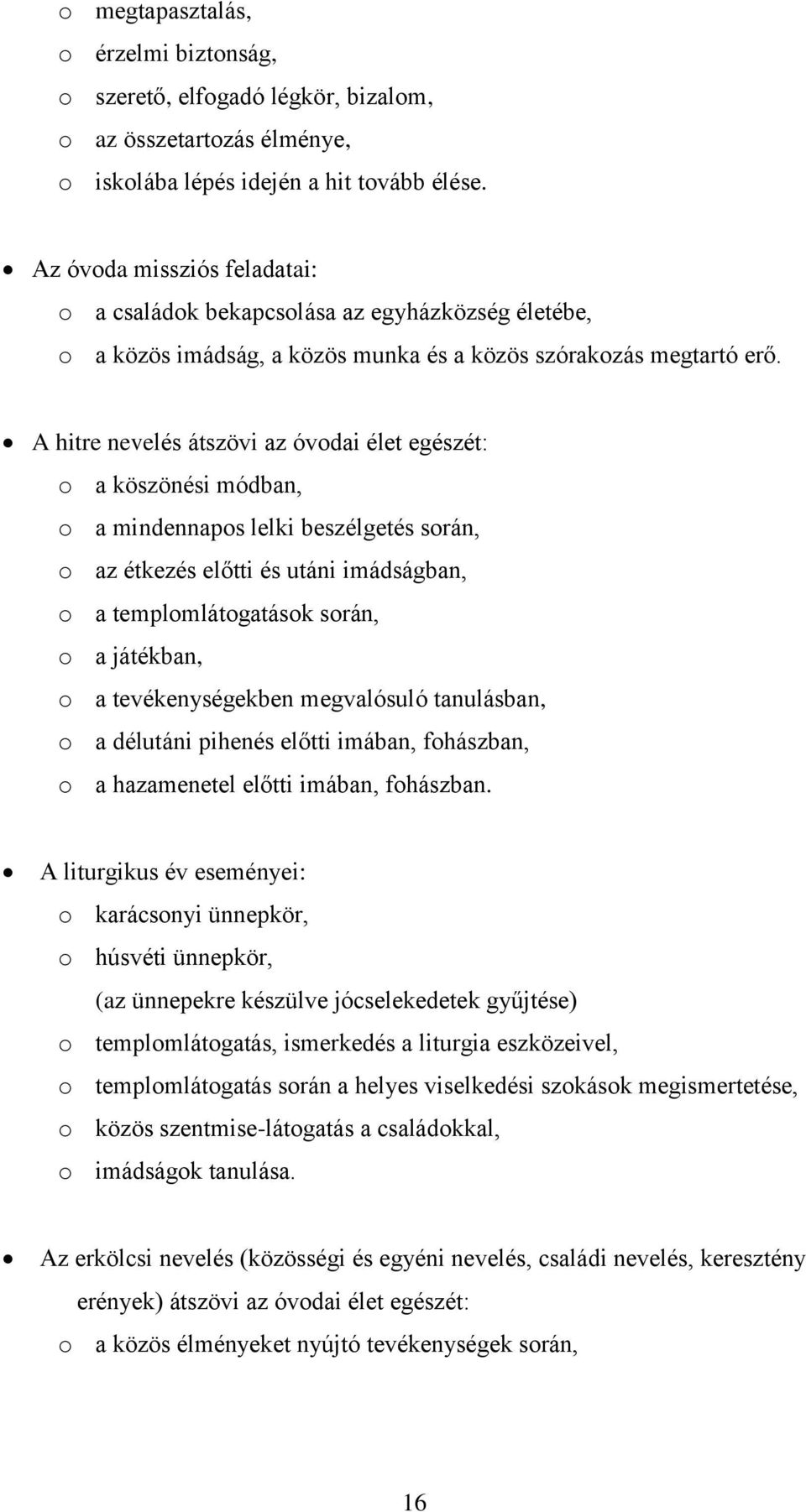 o megtapasztalás,
o érzelmi biztonság,
o szerető, elfogadó légkör, bizalom,
o az összetartozás élménye,
o iskolába lépés idején a hit tovább élése.

• Az óvoda missziós feladatai:
o a családok bekapcsolása az egyházközség életébe,
o a közös imádság, a közös munka és a közös szórakozás megtartó erő.

• A hitre nevelés átszövi az óvodai élet egészét:
o a köszönési módban,
o a mindennapos lelki beszélgetés során,
o az étkezés előtti és utáni imádságban,
o a templomlátogatások során,
o a játékban,
o a tevékenységekben megvalósuló tanulásban,
o a délutáni pihenés előtti imában, fohászban,
o a hazamenetel előtti imában, fohászban.

• A liturgikus év eseményei:
o karácsonyi ünnepkör,
o húsvéti ünnepkör,
(az ünnepekre készülve jócselekedetek gyűjtése)
o templomlátogatás, ismerkedés a liturgia eszközeivel,
o templomlátogatás során a helyes viselkedési szokások megismertetése,
o közös szentmise-látogatás a családokkal,
o imádságok tanulása.

• Az erkölcsi nevelés (közösségi és egyéni nevelés, családi nevelés, keresztény erények) átszövi az óvodai élet egészét:
o a közös élményeket nyújtó tevékenységek során,

16